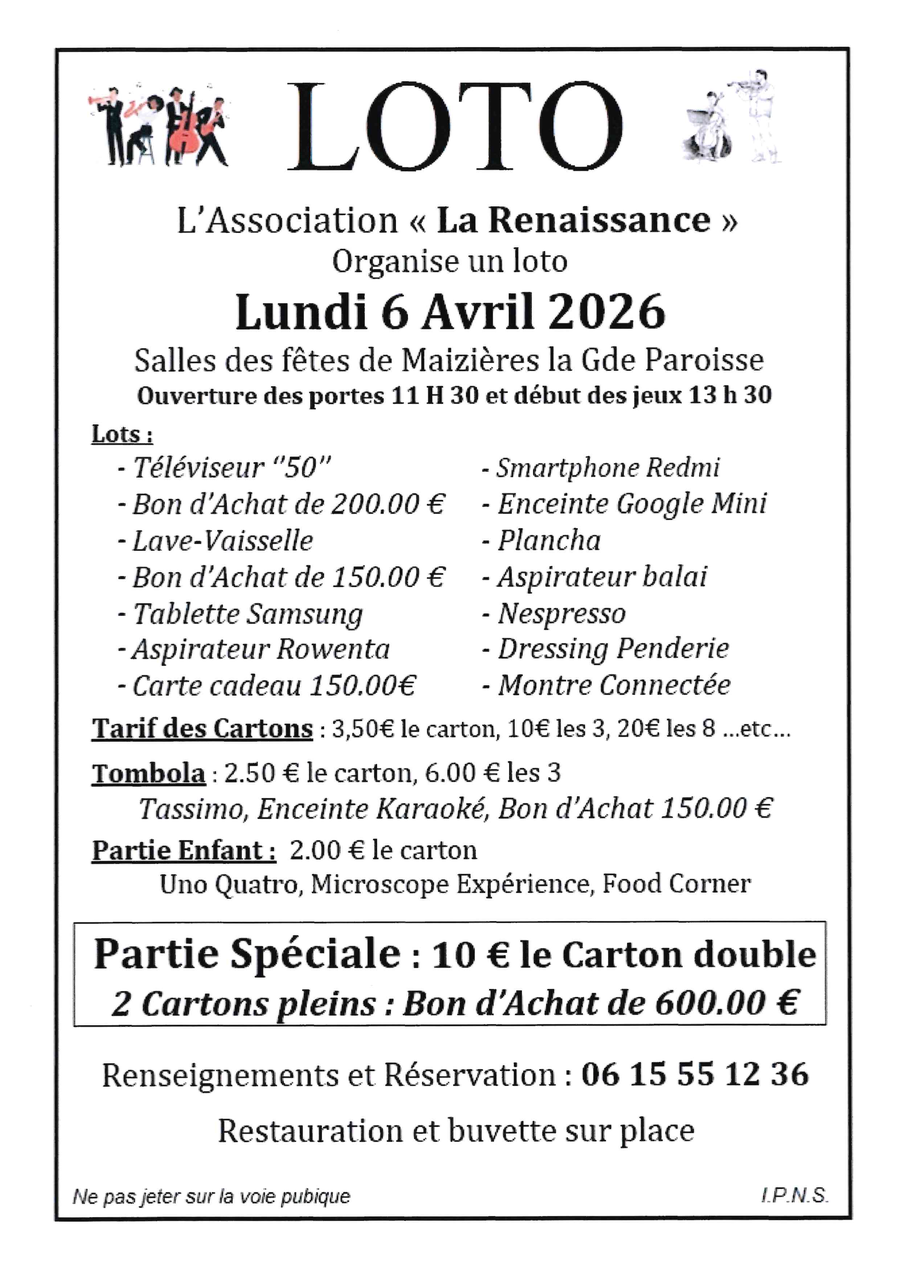 LOTO

L'Association « La Renaissance »
Organise un loto

Lundi 6 Avril 2026

Salles des fêtes de Maizières la Gde Paroisse
Ouverture des portes 11 H 30 et début des jeux 13 h 30

Lots :
- Téléviseur "50"
- Bon d'Achat de 200.00 €
- Lave-Vaisselle
- Bon d'Achat de 150.00 €
- Tablette Samsung
- Aspirateur Rowenta
- Carte cadeau 150.00€

- Smartphone Redmi
- Enceinte Google Mini
- Plancha
- Aspirateur balai
- Nespresso
- Dressing Penderie
- Montre Connectée

Tarif des Cartons : 3,50€ le carton, 10€ les 3, 20€ les 8 ...etc...

Tombola : 2.50 € le carton, 6.00 € les 3
Tassimo, Enceinte Karaoké, Bon d'Achat 150.00 €

Partie Enfant : 2.00 € le carton
Uno Quatro, Microscope Expérience, Food Corner

Partie Spéciale : 10 € le Carton double
2 Cartons pleins : Bon d'Achat de 600.00 €

Renseignements et Réservation : 06 15 55 12 36

Restauration et buvette sur place

Ne pas jeter sur la voie pubique

I.P.N.S.